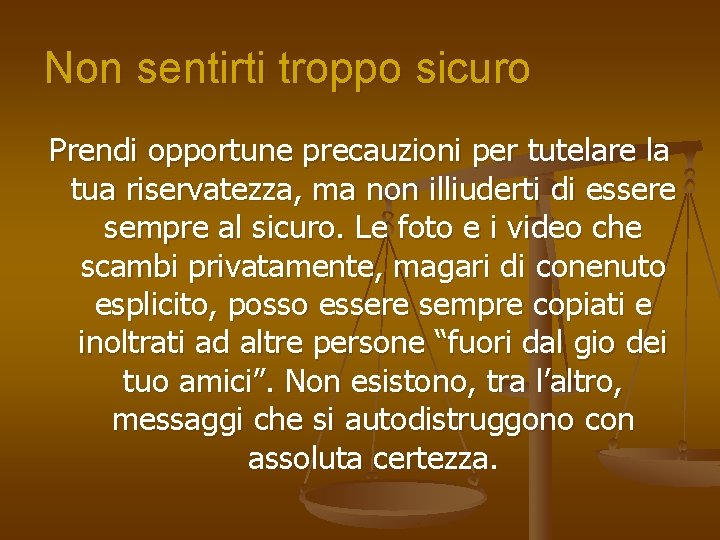 Non sentirti troppo sicuro

Prendi opportune precauzioni per tutelare la tua riservatezza, ma non illiuderti di essere sempre al sicuro. Le foto e i video che scambi privatamente, magari di conenuto esplicito, posso essere sempre copiati e inoltrati ad altre persone “fuori dal gio dei tuo amici”. Non esistono, tra l’altro, messaggi che si autodistruggono con assoluta certezza.